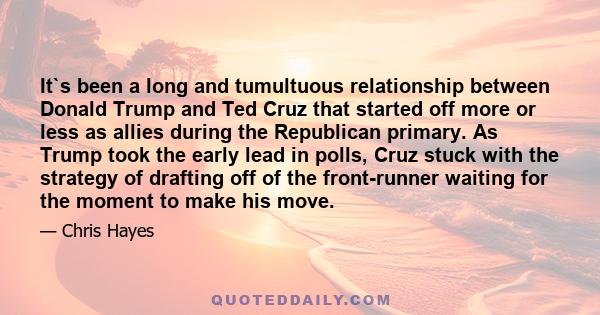 It`s been a long and tumultuous relationship between Donald Trump and Ted Cruz that started off more or less as allies during the Republican primary. As Trump took the early lead in polls, Cruz stuck with the strategy of drafting off of the front-runner waiting for the moment to make his move.

— Chris Hayes

QUOTEDDAILY.COM